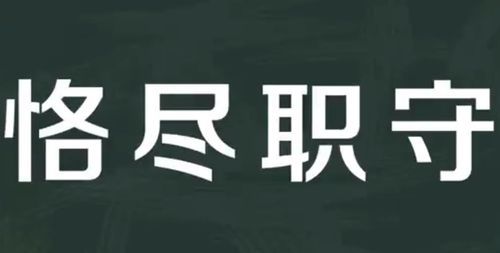 恪尽职守